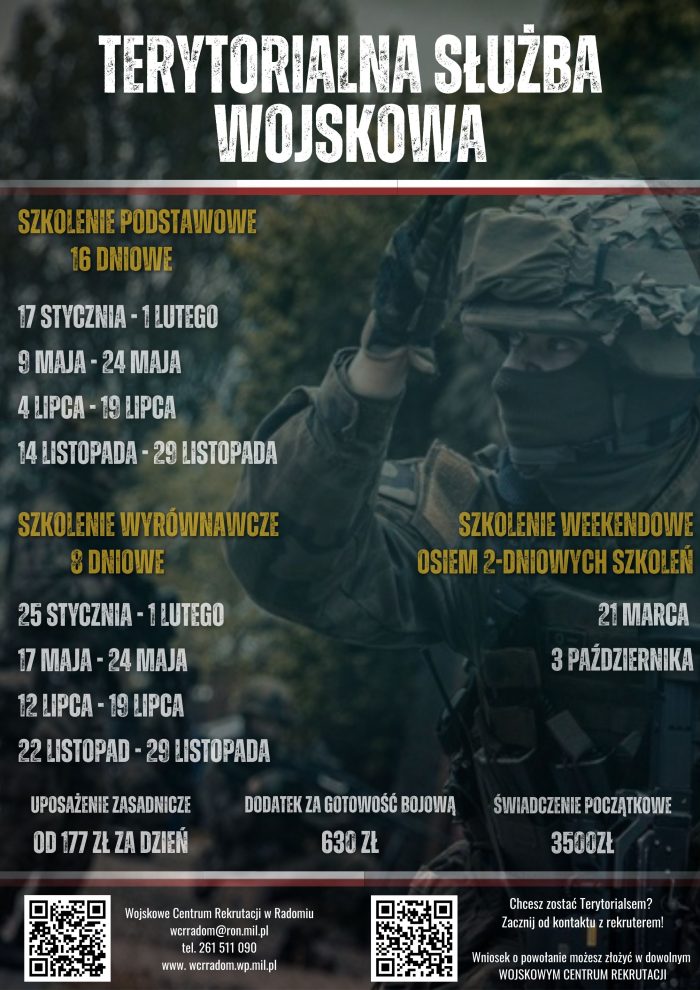 TERYTORIALNA SŁUŻBA WOJSKOWA

SZKOLENIE PODSTAWOWE
16 DNIOWE

17 STYCZNIA - 1 LUTEGO

9 MAJA - 24 MAJA

4 LIPCA - 19 LIPCA

14 LISTOPADA - 29 LISTOPADA

SZKOLENIE WYRÓWNAWCZE
8 DNIOWE

25 STYCZNIA - 1 LUTEGO

17 MAJA - 24 MAJA

12 LIPCA - 19 LIPCA

22 LISTOPAD - 29 LISTOPADA

SZKOLENIE WEEKENDOWE
OSIEM 2-DNIOWYCH SZKOLEŃ

21 MARCA

3 PAŹDZIERNIKA

UPOSAŻENIE ZASADNICZE
OD 177 ZŁ ZA DZIEŃ

DODATEK ZA GOTOWOŚĆ BOJOWĄ
630 ZŁ

ŚWIADCZENIE POCZĄTKOWE
3500ZŁ

Wojskowe Centrum Rekrutacji w Radomiu
wcrradom@ron.mil.pl
tel. 261 511 090
www. wcrradom.wp.mil.pl

Chcesz zostać Terytorialsem?
Zacznij od kontaktu z rekruterem!

Wniosek o powołanie możesz złożyć w dowolnym WOJSKOWYM CENTRUM REKRUTACJI